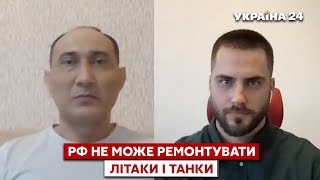 УКРАЇНА 24

РФ НЕ МОЖЕ РЕМОНТУВАТИ
ЛІТАКИ І ТАНКИ